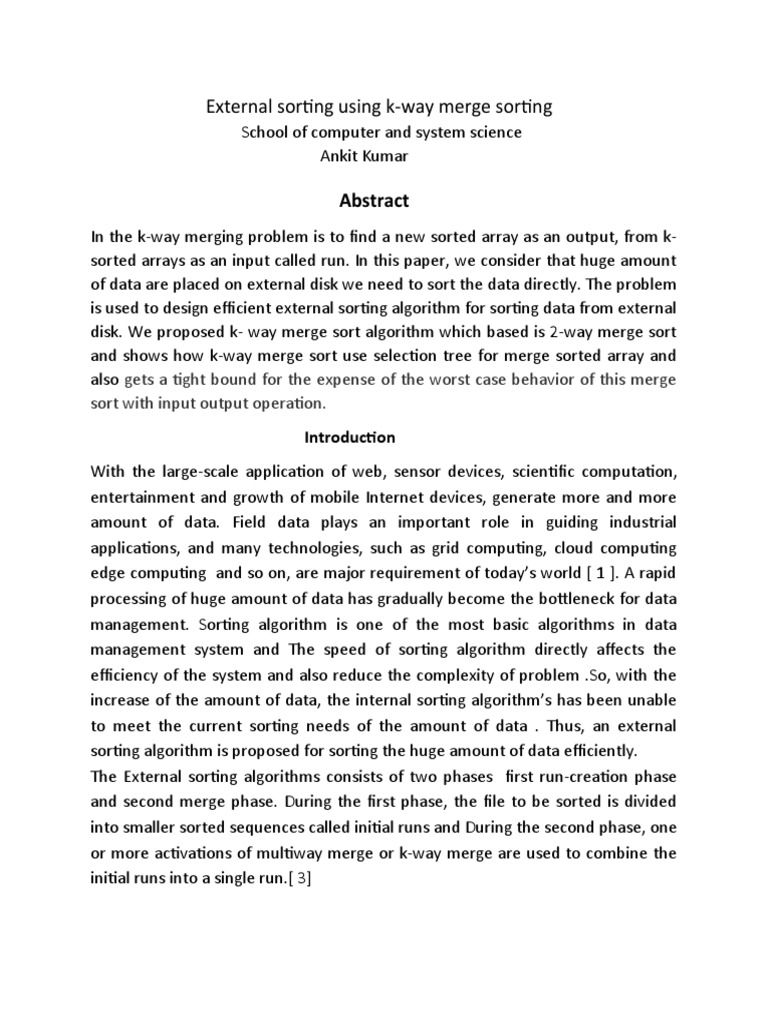 External sorting using k-way merge sorting
School of computer and system science
Ankit Kumar

Abstract

In the k-way merging problem is to find a new sorted array as an output, from k-sorted arrays as an input called run. In this paper, we consider that huge amount of data are placed on external disk we need to sort the data directly. The problem is used to design efficient external sorting algorithm for sorting data from external disk. We proposed k- way merge sort algorithm which based is 2-way merge sort and shows how k-way merge sort use selection tree for merge sorted array and also gets a tight bound for the expense of the worst case behavior of this merge sort with input output operation.

Introduction

With the large-scale application of web, sensor devices, scientific computation, entertainment and growth of mobile Internet devices, generate more and more amount of data. Field data plays an important role in guiding industrial applications, and many technologies, such as grid computing, cloud computing edge computing and so on, are major requirement of today's world [ 1 ]. A rapid processing of huge amount of data has gradually become the bottleneck for data management. Sorting algorithm is one of the most basic algorithms in data management system and The speed of sorting algorithm directly affects the efficiency of the system and also reduce the complexity of problem .So, with the increase of the amount of data, the internal sorting algorithm's has been unable to meet the current sorting needs of the amount of data . Thus, an external sorting algorithm is proposed for sorting the huge amount of data efficiently.
The External sorting algorithms consists of two phases first run-creation phase and second merge phase. During the first phase, the file to be sorted is divided into smaller sorted sequences called initial runs and During the second phase, one or more activations of multiway merge or k-way merge are used to combine the initial runs into a single run.[ 3]